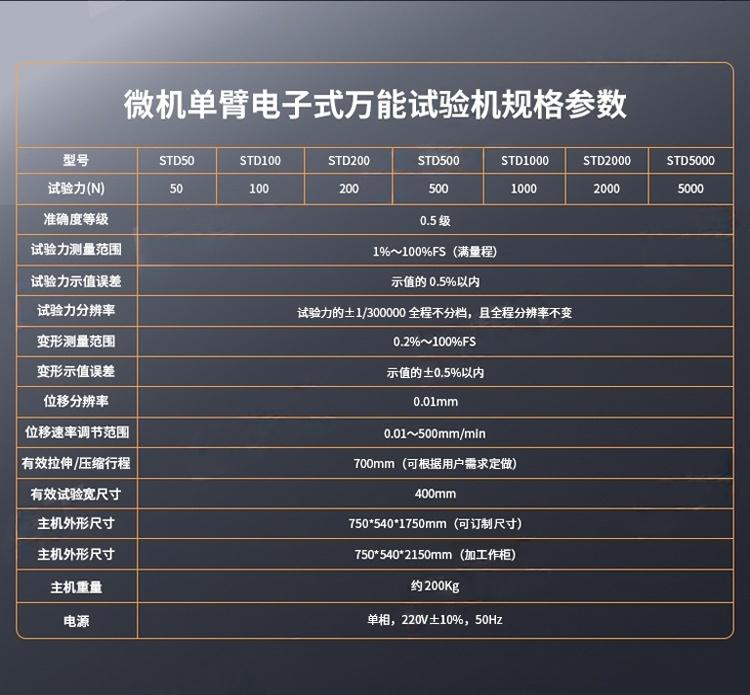 微机单臂电子式万能试验机规格参数

| 型号 | STD50 | STD100 | STD200 | STD500 | STD1000 | STD2000 | STD5000 |
|---|---|---|---|---|---|---|---|
| 试验力(N) | 50 | 100 | 200 | 500 | 1000 | 2000 | 5000 |
| 准确度等级 | 0.5级 | | | | | | |
| 试验力测量范围 | 1%～100%FS（满量程） | | | | | | |
| 试验力示值误差 | 示值的0.5%以内 | | | | | | |
| 试验力分辨率 | 试验力的±1/300000全程不分档，且全程分辨率不变 | | | | | | |
| 变形测量范围 | 0.2%～100%FS | | | | | | |
| 变形示值误差 | 示值的±0.5%以内 | | | | | | |
| 位移分辨率 | 0.01mm | | | | | | |
| 位移速率调节范围 | 0.01～500mm/min | | | | | | |
| 有效拉伸/压缩行程 | 700mm（可根据用户需求定做） | | | | | | |
| 有效试验宽尺寸 | 400mm | | | | | | |
| 主机外形尺寸 | 750*540*1750mm（可订制尺寸） | | | | | | |
| 主机外形尺寸 | 750*540*2150mm（加工作柜） | | | | | | |
| 主机重量 | 约200Kg | | | | | | |
| 电源 | 单相，220V±10%，50Hz | | | | | | |